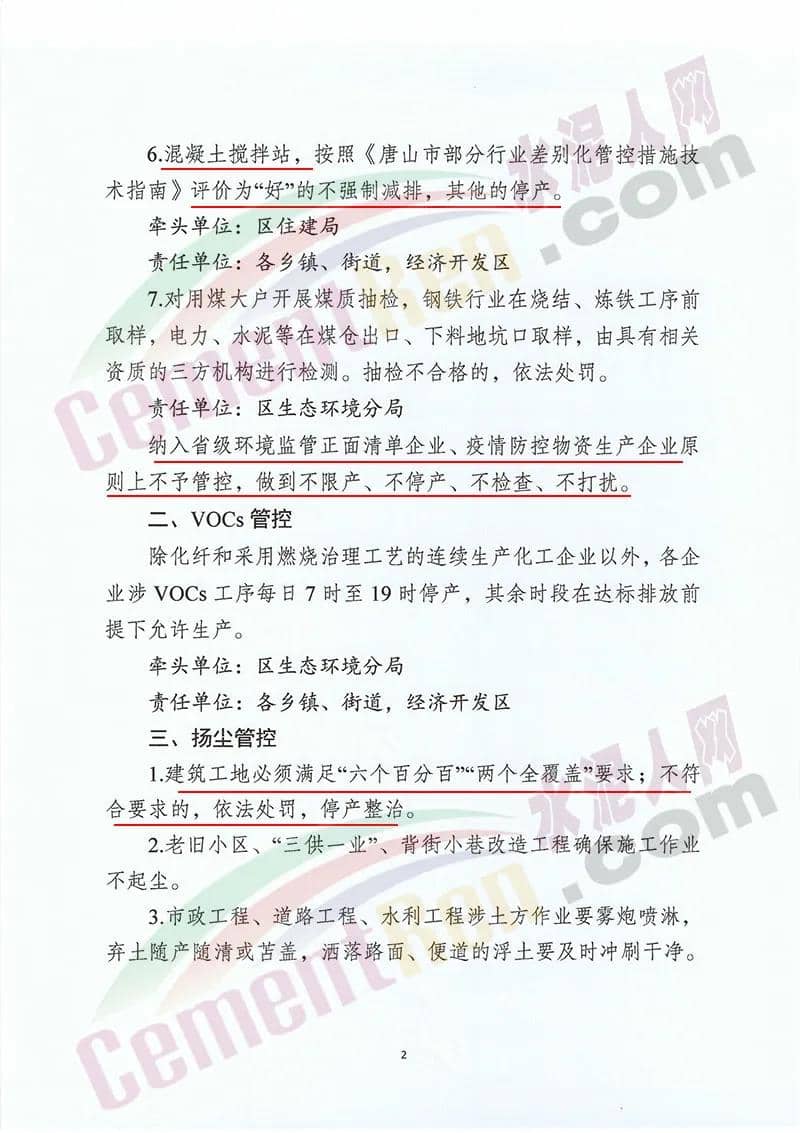 6.混凝土搅拌站，按照《唐山市部分行业差别化管控措施技术指南》评价为“好”的不强制减排，其他的停产。

牵头单位：区住建局

责任单位：各乡镇、街道，经济开发区

7.对用煤大户开展煤质抽检，钢铁行业在烧结、炼铁工序前取样，电力、水泥等在煤仓出口、下料地坑口取样，由具有相关资质的三方机构进行检测。抽检不合格的，依法处罚。

责任单位：区生态环境分局

纳入省级环境监管正面清单企业、疫情防控物资生产企业原则上不予管控，做到不限产、不停产、不检查、不打扰。

二、VOCs管控

除化纤和采用燃烧治理工艺的连续生产化工企业以外，各企业涉VOCs工序每日7时至19时停产，其余时段在达标排放前提下允许生产。

牵头单位：区生态环境分局

责任单位：各乡镇、街道，经济开发区

三、扬尘管控

1.建筑工地必须满足“六个百分百”“两个全覆盖”要求；不符合要求的，依法处罚，停产整治。

2.老旧小区、“三供一业”、背街小巷改造工程确保施工作业不起尘。

3.市政工程、道路工程、水利工程涉土方作业要雾炮喷淋，弃土随产随清或苫盖，洒落路面、便道的浮土要及时冲刷干净。

2

水泥人网 CementRen.com